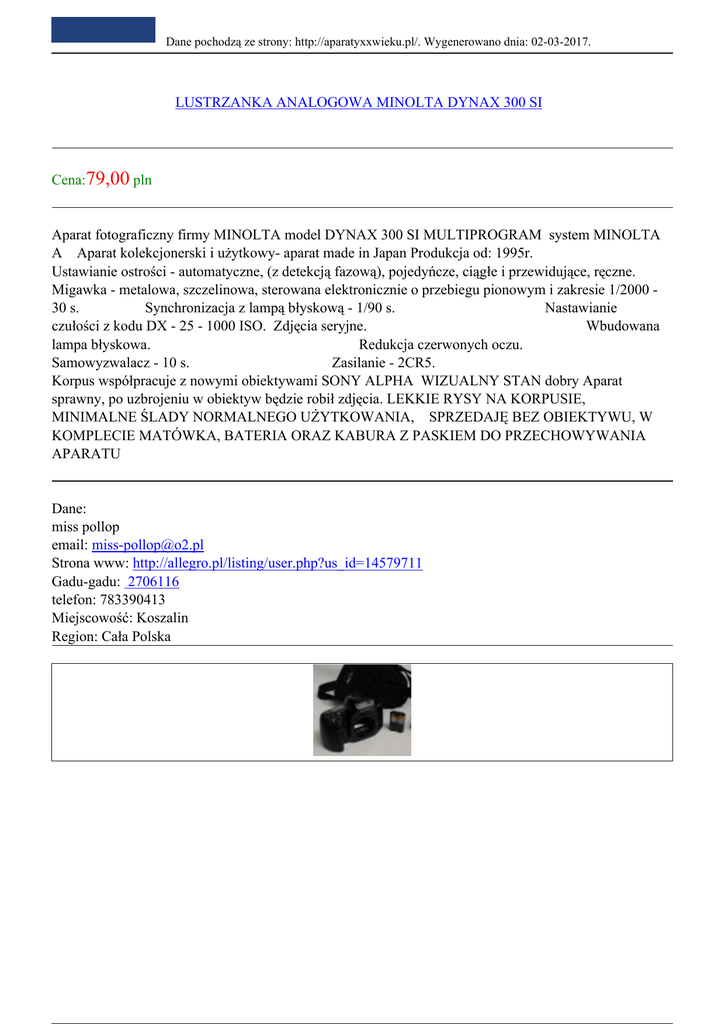 Dane pochodzą ze strony: http://aparatyxxwieku.pl/. Wygenerowano dnia: 02-03-2017.

LUSTRZANKA ANALOGOWA MINOLTA DYNAX 300 SI

Cena:79,00 pln

Aparat fotograficzny firmy MINOLTA model DYNAX 300 SI MULTIPROGRAM system MINOLTA A Aparat kolekcjonerski i użytkowy- aparat made in Japan Produkcja od: 1995r.
Ustawianie ostrości - automatyczne, (z detekcją fazową), pojedyńcze, ciągłe i przewidujące, ręczne. Migawka - metalowa, szczelinowa, sterowana elektronicznie o przebiegu pionowym i zakresie 1/2000 - 30 s. Synchronizacja z lampą błyskową - 1/90 s. Nastawianie czułości z kodu DX - 25 - 1000 ISO. Zdjęcia seryjne. Wbudowana lampa błyskowa. Redukcja czerwonych oczu. Samowyzwalacz - 10 s. Zasilanie - 2CR5.
Korpus współpracuje z nowymi obiektywami SONY ALPHA WIZUALNY STAN dobry Aparat sprawny, po uzbrojeniu w obiektyw będzie robił zdjęcia. LEKKIE RYSY NA KORPUSIE, MINIMALNE ŚLADY NORMALNEGO UŻYTKOWANIA, SPRZEDAJĘ BEZ OBIEKTYWU, W KOMPLECIE MATÓWKA, BATERIA ORAZ KABURA Z PASKIEM DO PRZECHOWYWANIA APARATU

Dane:
miss pollop
email: miss-pollop@o2.pl
Strona www: http://allegro.pl/listing/user.php?us_id=14579711
Gadu-gadu: 2706116
telefon: 783390413
Miejscowość: Koszalin
Region: Cała Polska